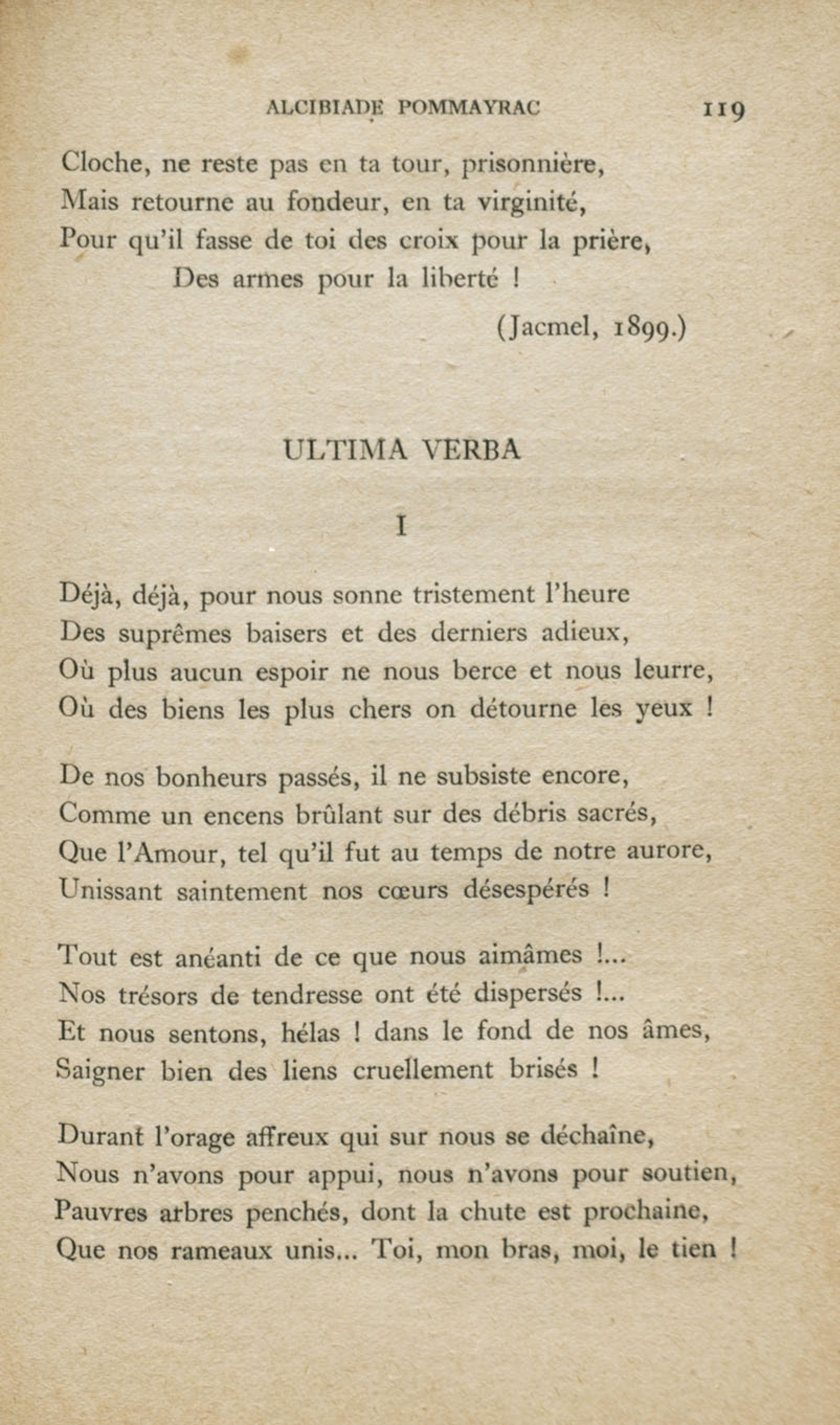 ALCIBIADE POMMAYRAC 119

Cloche, ne reste pas en ta tour, prisonnière,
Mais retourne au fondeur, en ta virginité,
Pour qu'il fasse de toi des croix pour la prière,
Des armes pour la liberté !

(Jacmel, 1899.)

ULTIMA VERBA

I

Déjà, déjà, pour nous sonne tristement l'heure
Des suprêmes baisers et des derniers adieux,
Où plus aucun espoir ne nous berce et nous leurre,
Où des biens les plus chers on détourne les yeux !

De nos bonheurs passés, il ne subsiste encore,
Comme un encens brûlant sur des débris sacrés,
Que l'Amour, tel qu'il fut au temps de notre aurore,
Unissant saintement nos cœurs désespérés !

Tout est anéanti de ce que nous aimâmes !...
Nos trésors de tendresse ont été dispersés !...
Et nous sentons, hélas ! dans le fond de nos âmes,
Saigner bien des liens cruellement brisés !

Durant l'orage affreux qui sur nous se déchaîne,
Nous n'avons pour appui, nous n'avons pour soutien,
Pauvres arbres penchés, dont la chute est prochaine,
Que nos rameaux unis... Toi, mon bras, moi, le tien !